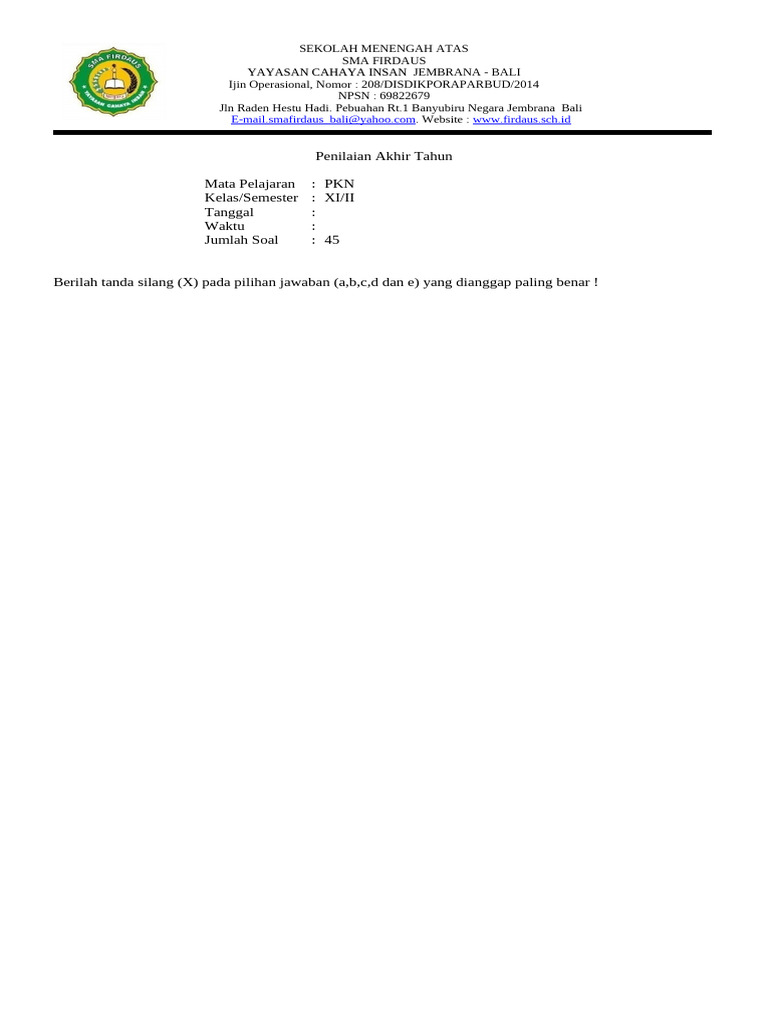 SMA FIRDAUS
YAYASAN CAHAYA INSAN

SEKOLAH MENENGAH ATAS
SMA FIRDAUS
YAYASAN CAHAYA INSAN JEMBRANA - BALI
Ijin Operasional, Nomor : 208/DISDIKPORAPARBUD/2014
NPSN : 69822679
Jln Raden Hestu Hadi. Pebuahan Rt.1 Banyubiru Negara Jembrana Bali
E-mail.smafirdaus_bali@yahoo.com. Website : www.firdaus.sch.id

Penilaian Akhir Tahun

Mata Pelajaran : PKN
Kelas/Semester : XI/II
Tanggal :
Waktu :
Jumlah Soal : 45

Berilah tanda silang (X) pada pilihan jawaban (a,b,c,d dan e) yang dianggap paling benar !